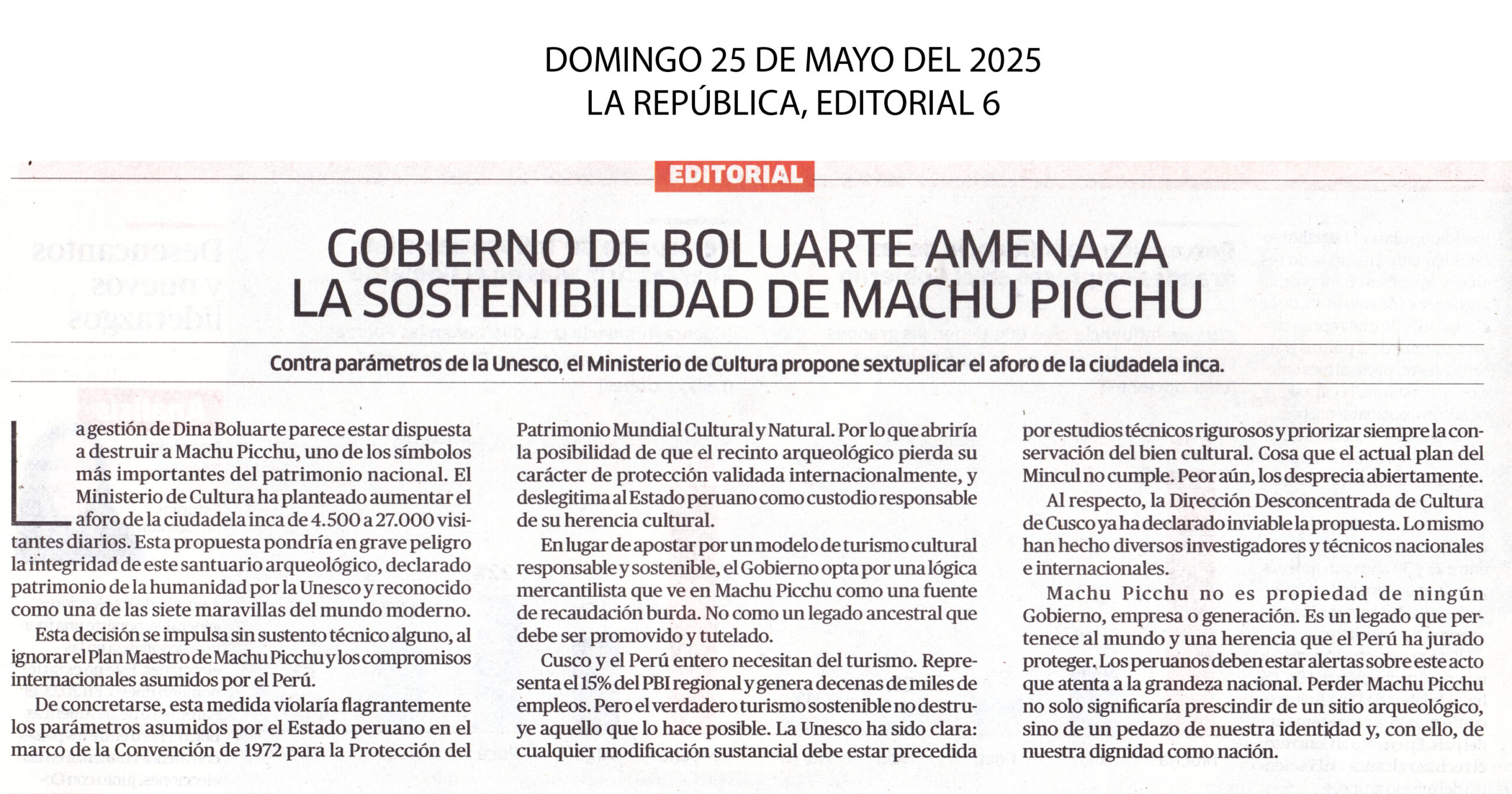 DOMINGO 25 DE MAYO DEL 2025
LA REPÚBLICA, EDITORIAL 6

EDITORIAL

GOBIERNO DE BOLUARTE AMENAZA LA SOSTENIBILIDAD DE MACHU PICCHU

Contra parámetros de la Unesco, el Ministerio de Cultura propone sextuplicar el aforo de la ciudadela inca.

La gestión de Dina Boluarte parece estar dispuesta a destruir a Machu Picchu, uno de los símbolos más importantes del patrimonio nacional. El Ministerio de Cultura ha planteado aumentar el aforo de la ciudadela inca de 4.500 a 27.000 visitantes diarios. Esta propuesta pondría en grave peligro la integridad de este santuario arqueológico, declarado patrimonio de la humanidad por la Unesco y reconocido como una de las siete maravillas del mundo moderno.

Esta decisión se impulsa sin sustento técnico alguno, al ignorar el Plan Maestro de Machu Picchu y los compromisos internacionales asumidos por el Perú.

De concretarse, esta medida violaría flagrantemente los parámetros asumidos por el Estado peruano en el marco de la Convención de 1972 para la Protección del Patrimonio Mundial Cultural y Natural. Por lo que abriría la posibilidad de que el recinto arqueológico pierda su carácter de protección validada internacionalmente, y deslegitima al Estado peruano como custodio responsable de su herencia cultural.

En lugar de apostar por un modelo de turismo cultural responsable y sostenible, el Gobierno opta por una lógica mercantilista que ve en Machu Picchu como una fuente de recaudación burda. No como un legado ancestral que debe ser promovido y tutelado.

Cusco y el Perú entero necesitan del turismo. Representa el 15% del PBI regional y genera decenas de miles de empleos. Pero el verdadero turismo sostenible no destruye aquello que lo hace posible. La Unesco ha sido clara: cualquier modificación sustancial debe estar precedida por estudios técnicos rigurosos y priorizar siempre la conservación del bien cultural. Cosa que el actual plan del Mincul no cumple. Peor aún, los desprecia abiertamente.

Al respecto, la Dirección Desconcentrada de Cultura de Cusco ya ha declarado inviable la propuesta. Lo mismo han hecho diversos investigadores y técnicos nacionales e internacionales.

Machu Picchu no es propiedad de ningún Gobierno, empresa o generación. Es un legado que pertenece al mundo y una herencia que el Perú ha jurado proteger. Los peruanos deben estar alertas sobre este acto que atenta a la grandeza nacional. Perder Machu Picchu no solo significaría prescindir de un sitio arqueológico, sino de un pedazo de nuestra identidad y, con ello, de nuestra dignidad como nación.